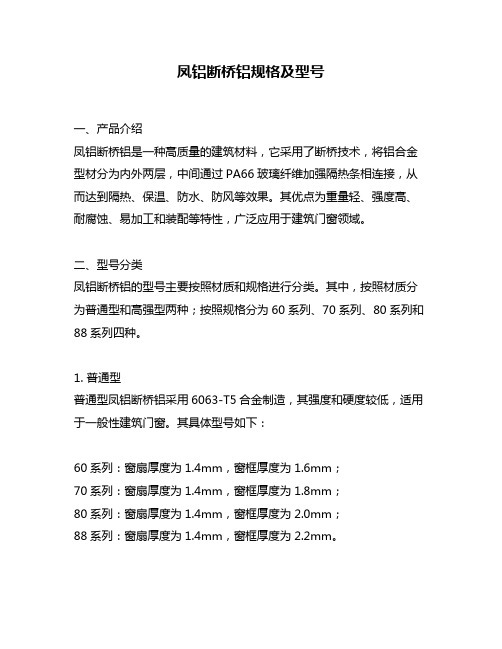 凤铝断桥铝规格及型号

一、产品介绍
凤铝断桥铝是一种高质量的建筑材料，它采用了断桥技术，将铝合金型材分为内外两层，中间通过 PA66 玻璃纤维加强隔热条相连接，从而达到隔热、保温、防水、防风等效果。其优点为重量轻、强度高、耐腐蚀、易加工和装配等特性，广泛应用于建筑门窗领域。

二、型号分类
凤铝断桥铝的型号主要按照材质和规格进行分类。其中，按照材质分为普通型和高强型两种；按照规格分为 60 系列、70 系列、80 系列和 88 系列四种。

1. 普通型
普通型凤铝断桥铝采用 6063-T5 合金制造，其强度和硬度较低，适用于一般性建筑门窗。其具体型号如下：

60 系列：窗扇厚度为 1.4mm，窗框厚度为 1.6mm；
70 系列：窗扇厚度为 1.4mm，窗框厚度为 1.8mm；
80 系列：窗扇厚度为 1.4mm，窗框厚度为 2.0mm；
88 系列：窗扇厚度为 1.4mm，窗框厚度为 2.2mm。